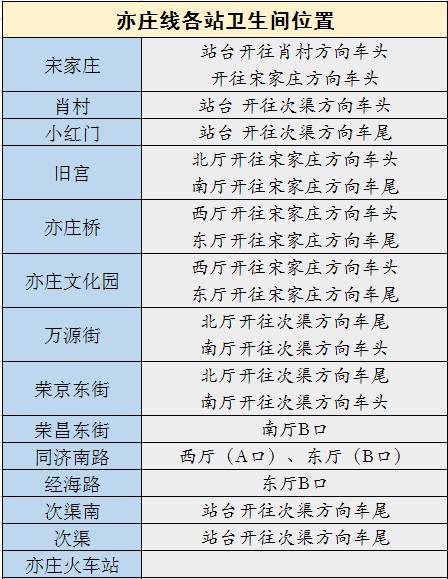 | 亦庄线各站卫生间位置 | |
|---|---|
| 宋家庄 | 站台开往肖村方向车头 开往宋家庄方向车头 |
| 肖村 | 站台 开往次渠方向车头 |
| 小红门 | 站台 开往次渠方向车尾 |
| 旧宫 | 北厅开往宋家庄方向车头 南厅开往宋家庄方向车尾 |
| 亦庄桥 | 西厅开往宋家庄方向车头 东厅开往宋家庄方向车尾 |
| 亦庄文化园 | 西厅开往宋家庄方向车头 东厅开往宋家庄方向车尾 |
| 万源街 | 北厅开往次渠方向车尾 南厅开往次渠方向车头 |
| 荣京东街 | 北厅开往次渠方向车尾 南厅开往次渠方向车头 |
| 荣昌东街 | 南厅B口 |
| 同济南路 | 西厅（A口）、东厅（B口） |
| 经海路 | 东厅B口 |
| 次渠南 | 站台开往次渠方向车尾 |
| 次渠 | 站台开往次渠方向车尾 |
| 亦庄火车站 | |